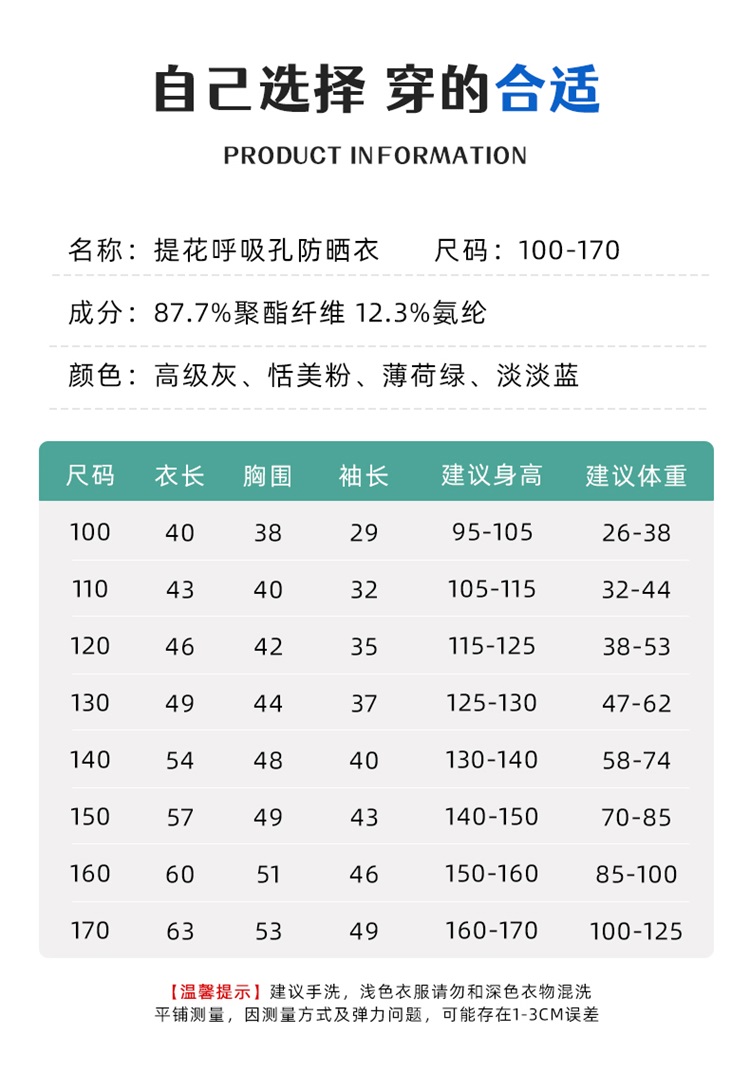 自己选择 穿的合适

PRODUCT INFORMATION

名称：提花呼吸孔防晒衣　　尺码：100-170

成分：87.7%聚酯纤维 12.3%氨纶

颜色：高级灰、恬美粉、薄荷绿、淡淡蓝

| 尺码 | 衣长 | 胸围 | 袖长 | 建议身高 | 建议体重 |
|---|---|---|---|---|---|
| 100 | 40 | 38 | 29 | 95-105 | 26-38 |
| 110 | 43 | 40 | 32 | 105-115 | 32-44 |
| 120 | 46 | 42 | 35 | 115-125 | 38-53 |
| 130 | 49 | 44 | 37 | 125-130 | 47-62 |
| 140 | 54 | 48 | 40 | 130-140 | 58-74 |
| 150 | 57 | 49 | 43 | 140-150 | 70-85 |
| 160 | 60 | 51 | 46 | 150-160 | 85-100 |
| 170 | 63 | 53 | 49 | 160-170 | 100-125 |

【温馨提示】建议手洗，浅色衣服请勿和深色衣物混洗
平铺测量，因测量方式及弹力问题，可能存在1-3CM误差